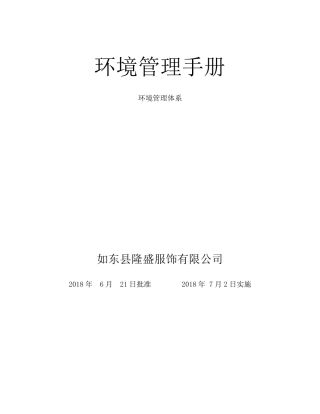 环境管理手册

环境管理体系

如东县隆盛服饰有限公司

2018 年 6 月 21 日批准　　2018 年 7 月 2 日实施